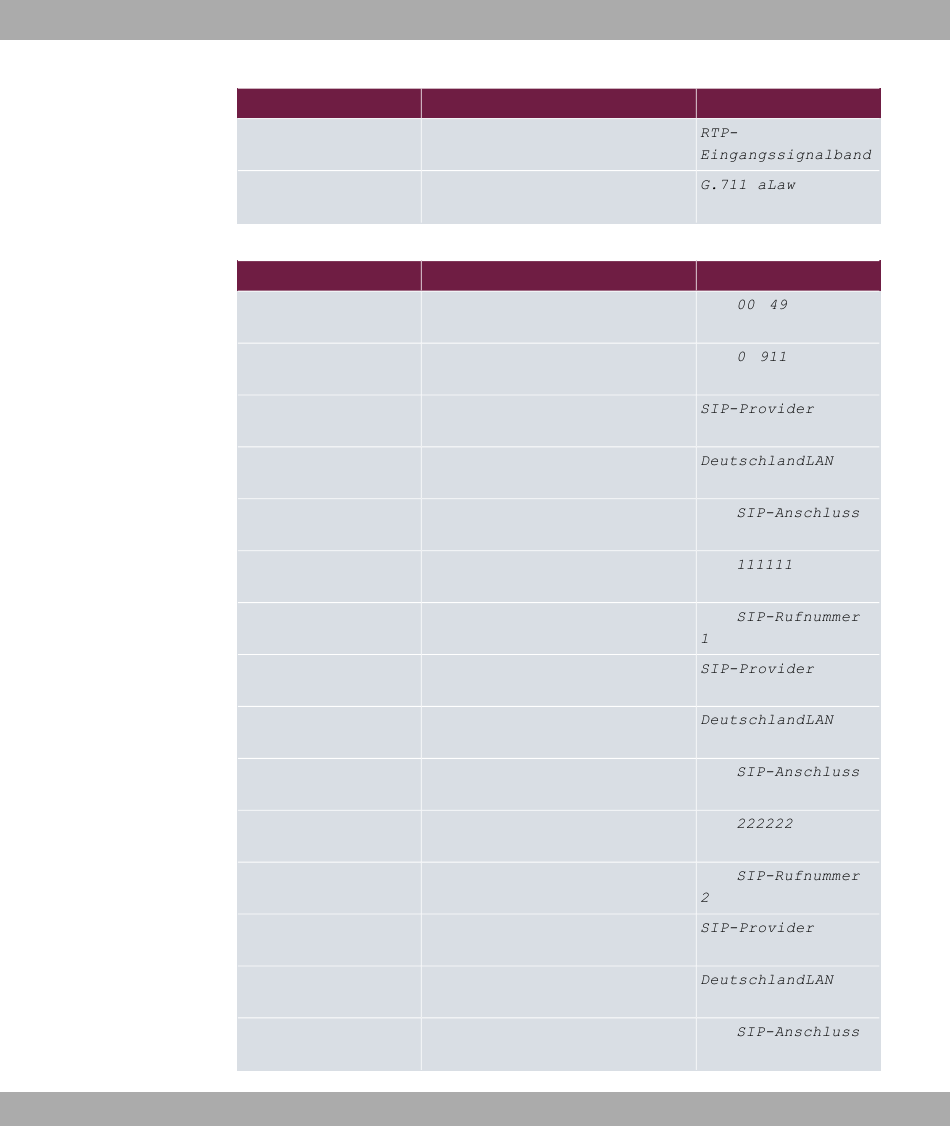 | | | |
|---|---|---|
| | | RTP-Eingangssignalband |
| | | G.711 aLaw |

| | | |
|---|---|---|
| | | 00 49 |
| | | 0 911 |
| | | SIP-Provider |
| | | DeutschlandLAN |
| | | SIP-Anschluss |
| | | 111111 |
| | | SIP-Rufnummer 1 |
| | | SIP-Provider |
| | | DeutschlandLAN |
| | | SIP-Anschluss |
| | | 222222 |
| | | SIP-Rufnummer 2 |
| | | SIP-Provider |
| | | DeutschlandLAN |
| | | SIP-Anschluss |